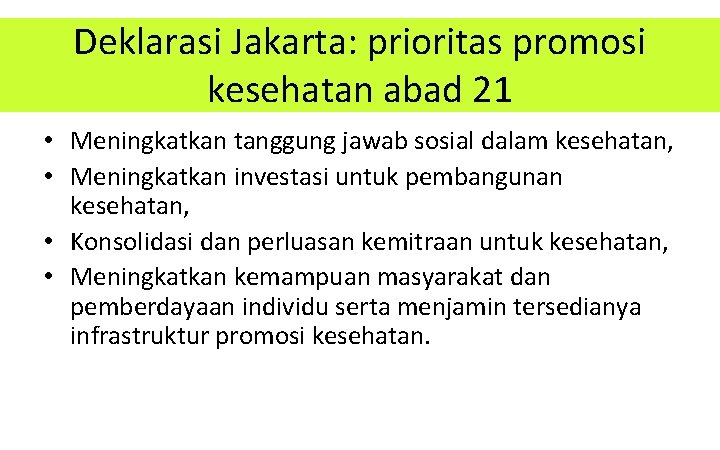 Deklarasi Jakarta: prioritas promosi kesehatan abad 21

• Meningkatkan tanggung jawab sosial dalam kesehatan,
• Meningkatkan investasi untuk pembangunan kesehatan,
• Konsolidasi dan perluasan kemitraan untuk kesehatan,
• Meningkatkan kemampuan masyarakat dan pemberdayaan individu serta menjamin tersedianya infrastruktur promosi kesehatan.